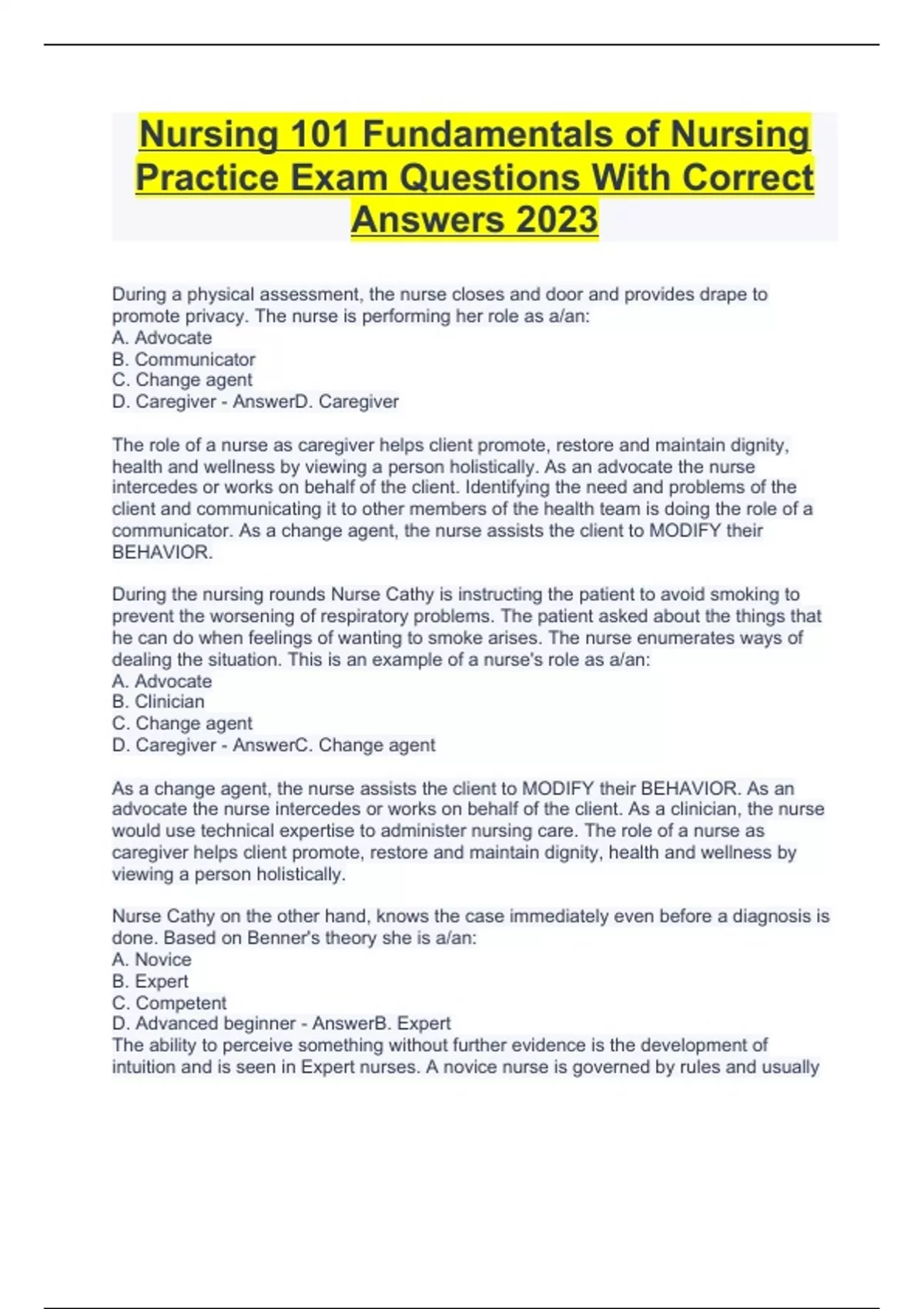 Nursing 101 Fundamentals of Nursing Practice Exam Questions With Correct Answers 2023

During a physical assessment, the nurse closes and door and provides drape to promote privacy. The nurse is performing her role as a/an:
A. Advocate
B. Communicator
C. Change agent
D. Caregiver - AnswerD. Caregiver

The role of a nurse as caregiver helps client promote, restore and maintain dignity, health and wellness by viewing a person holistically. As an advocate the nurse intercedes or works on behalf of the client. Identifying the need and problems of the client and communicating it to other members of the health team is doing the role of a communicator. As a change agent, the nurse assists the client to MODIFY their BEHAVIOR.

During the nursing rounds Nurse Cathy is instructing the patient to avoid smoking to prevent the worsening of respiratory problems. The patient asked about the things that he can do when feelings of wanting to smoke arises. The nurse enumerates ways of dealing the situation. This is an example of a nurse's role as a/an:
A. Advocate
B. Clinician
C. Change agent
D. Caregiver - AnswerC. Change agent

As a change agent, the nurse assists the client to MODIFY their BEHAVIOR. As an advocate the nurse intercedes or works on behalf of the client. As a clinician, the nurse would use technical expertise to administer nursing care. The role of a nurse as caregiver helps client promote, restore and maintain dignity, health and wellness by viewing a person holistically.

Nurse Cathy on the other hand, knows the case immediately even before a diagnosis is done. Based on Benner's theory she is a/an:
A. Novice
B. Expert
C. Competent
D. Advanced beginner - AnswerB. Expert
The ability to perceive something without further evidence is the development of intuition and is seen in Expert nurses. A novice nurse is governed by rules and usually